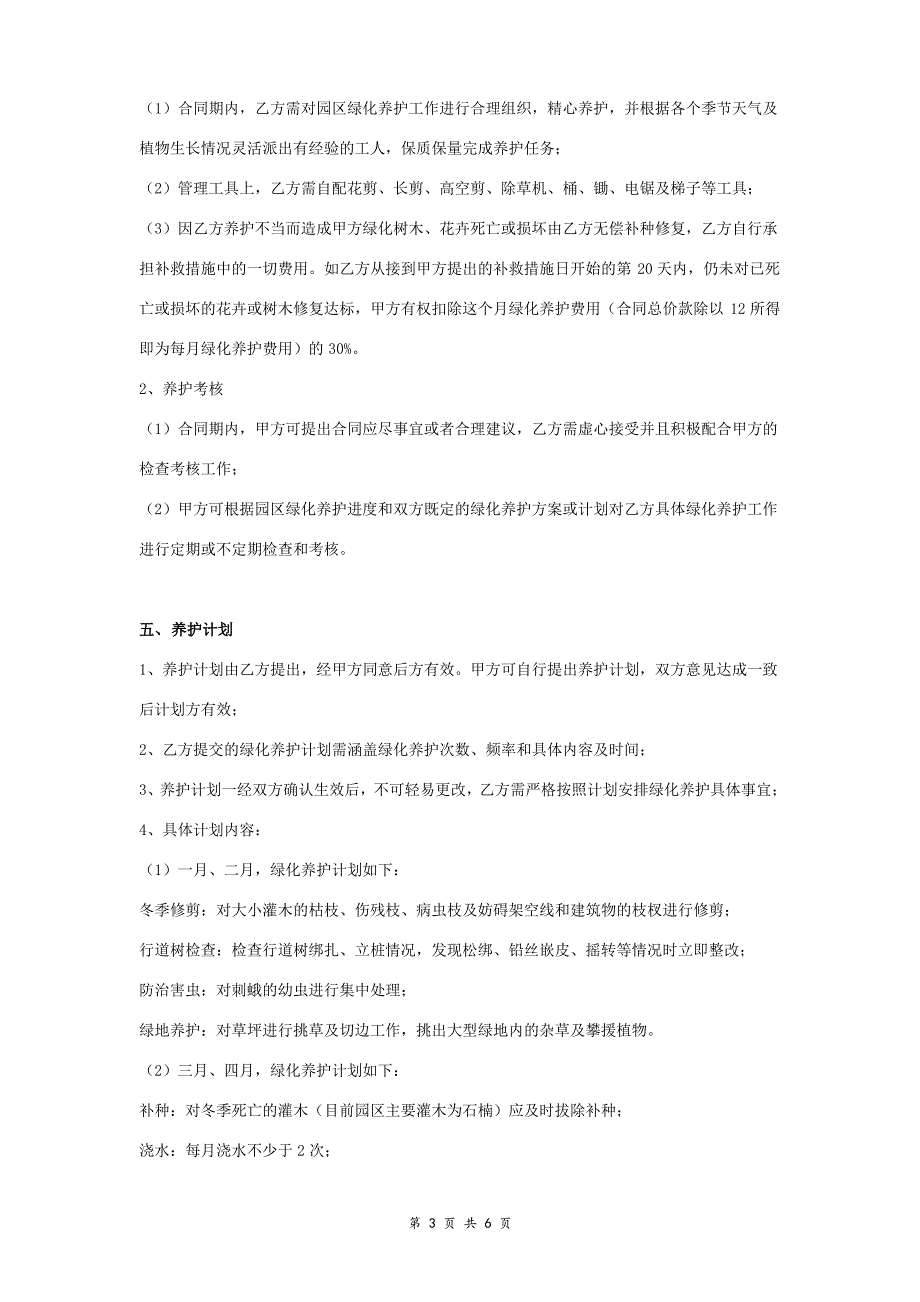 （1）合同期内，乙方需对园区绿化养护工作进行合理组织，精心养护，并根据各个季节天气及植物生长情况灵活派出有经验的工人，保质保量完成养护任务；

（2）管理工具上，乙方需自配花剪、长剪、高空剪、除草机、桶、锄、电锯及梯子等工具；

（3）因乙方养护不当而造成甲方绿化树木、花卉死亡或损坏由乙方无偿补种修复，乙方自行承担补救措施中的一切费用。如乙方从接到甲方提出的补救措施日开始的第 20 天内，仍未对已死亡或损坏的花卉或树木修复达标，甲方有权扣除这个月绿化养护费用（合同总价款除以 12 所得即为每月绿化养护费用）的 30%。

2、养护考核

（1）合同期内，甲方可提出合同应尽事宜或者合理建议，乙方需虚心接受并且积极配合甲方的检查考核工作；

（2）甲方可根据园区绿化养护进度和双方既定的绿化养护方案或计划对乙方具体绿化养护工作进行定期或不定期检查和考核。

五、养护计划

1、养护计划由乙方提出，经甲方同意后方有效。甲方可自行提出养护计划，双方意见达成一致后计划方有效；

2、乙方提交的绿化养护计划需涵盖绿化养护次数、频率和具体内容及时间；

3、养护计划一经双方确认生效后，不可轻易更改，乙方需严格按照计划安排绿化养护具体事宜；

4、具体计划内容：

（1）一月、二月，绿化养护计划如下：

冬季修剪：对大小灌木的枯枝、伤残枝、病虫枝及妨碍架空线和建筑物的枝杈进行修剪；

行道树检查：检查行道树绑扎、立桩情况，发现松绑、铅丝嵌皮、摇转等情况时立即整改；

防治害虫：对刺蛾的幼虫进行集中处理；

绿地养护：对草坪进行挑草及切边工作，挑出大型绿地内的杂草及攀援植物。

（2）三月、四月，绿化养护计划如下：

补种：对冬季死亡的灌木（目前园区主要灌木为石楠）应及时拔除补种；

浇水：每月浇水不少于 2 次；

第 3 页 共 6 页